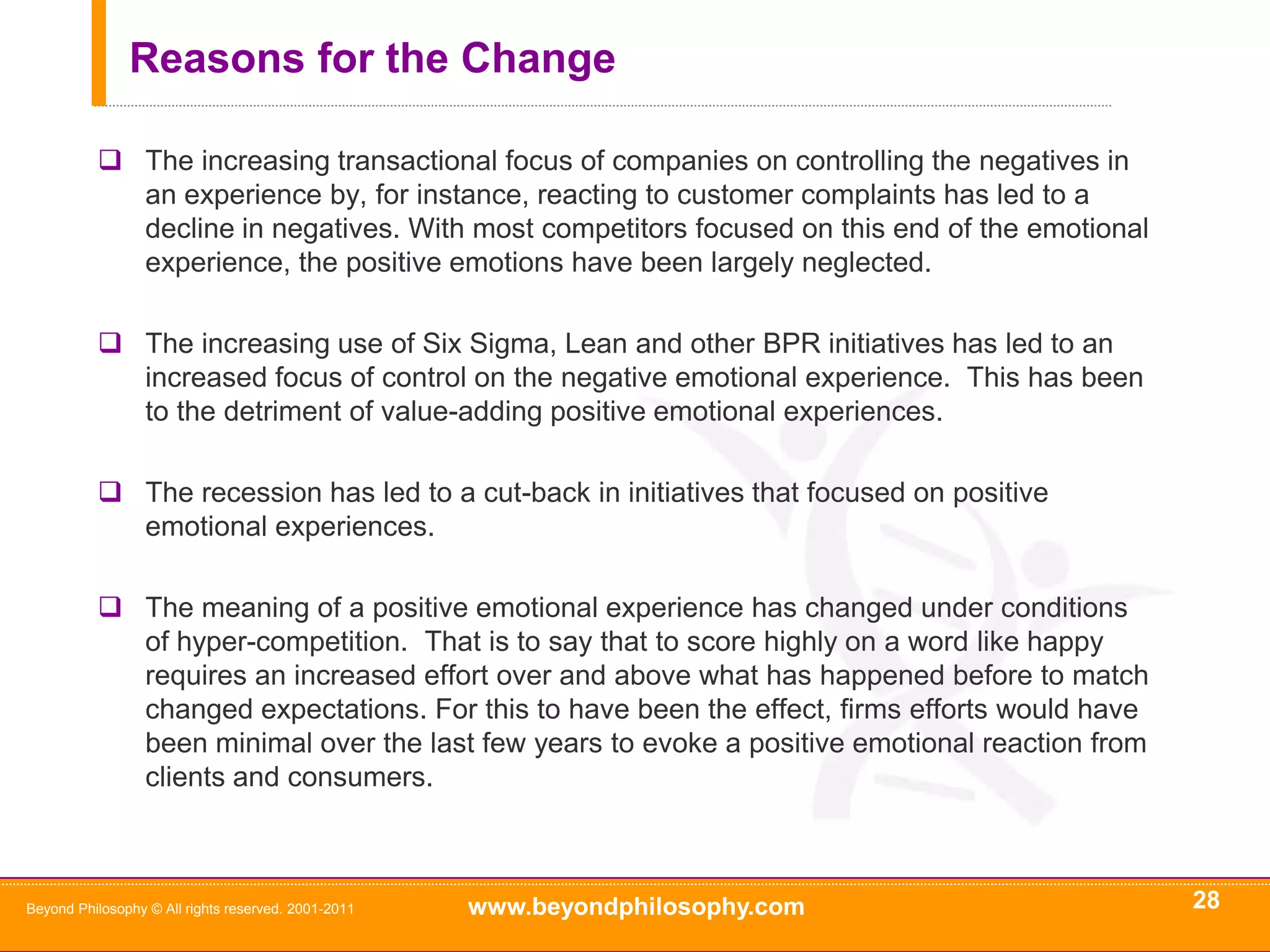 Reasons for the Change

❑ The increasing transactional focus of companies on controlling the negatives in an experience by, for instance, reacting to customer complaints has led to a decline in negatives. With most competitors focused on this end of the emotional experience, the positive emotions have been largely neglected.

❑ The increasing use of Six Sigma, Lean and other BPR initiatives has led to an increased focus of control on the negative emotional experience.  This has been to the detriment of value-adding positive emotional experiences.

❑ The recession has led to a cut-back in initiatives that focused on positive emotional experiences.

❑ The meaning of a positive emotional experience has changed under conditions of hyper-competition.  That is to say that to score highly on a word like happy requires an increased effort over and above what has happened before to match changed expectations. For this to have been the effect, firms efforts would have been minimal over the last few years to evoke a positive emotional reaction from clients and consumers.

Beyond Philosophy © All rights reserved. 2001-2011
www.beyondphilosophy.com
28